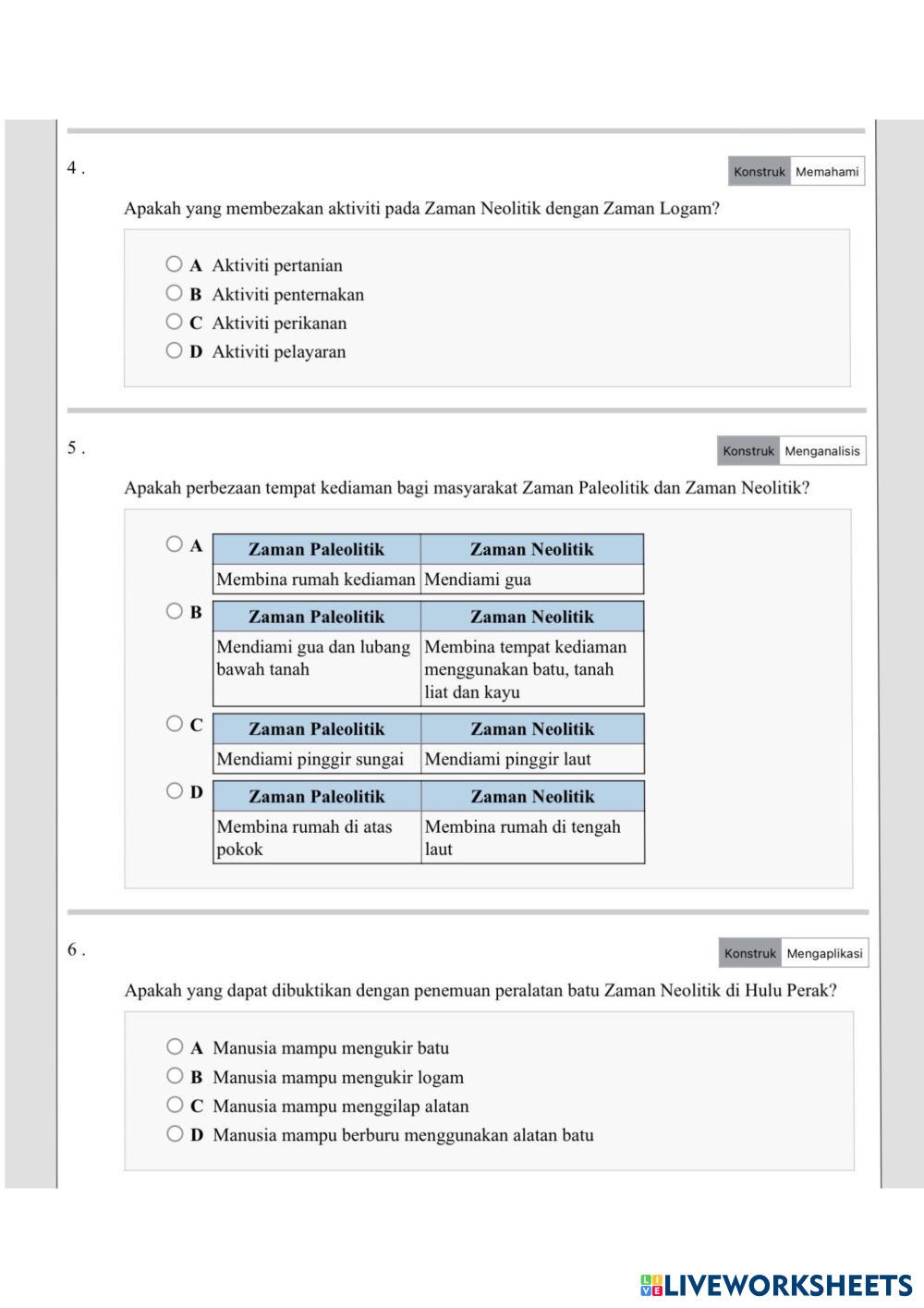 4 .

Konstruk Memahami

Apakah yang membezakan aktiviti pada Zaman Neolitik dengan Zaman Logam?

A Aktiviti pertanian
B Aktiviti penternakan
C Aktiviti perikanan
D Aktiviti pelayaran

5 .

Konstruk Menganalisis

Apakah perbezaan tempat kediaman bagi masyarakat Zaman Paleolitik dan Zaman Neolitik?

A

| Zaman Paleolitik | Zaman Neolitik |
|---|---|
| Membina rumah kediaman | Mendiami gua |

B

| Zaman Paleolitik | Zaman Neolitik |
|---|---|
| Mendiami gua dan lubang bawah tanah | Membina tempat kediaman menggunakan batu, tanah liat dan kayu |

C

| Zaman Paleolitik | Zaman Neolitik |
|---|---|
| Mendiami pinggir sungai | Mendiami pinggir laut |

D

| Zaman Paleolitik | Zaman Neolitik |
|---|---|
| Membina rumah di atas pokok | Membina rumah di tengah laut |

6 .

Konstruk Mengaplikasi

Apakah yang dapat dibuktikan dengan penemuan peralatan batu Zaman Neolitik di Hulu Perak?

A Manusia mampu mengukir batu
B Manusia mampu mengukir logam
C Manusia mampu menggilap alatan
D Manusia mampu berburu menggunakan alatan batu

LIVEWORKSHEETS